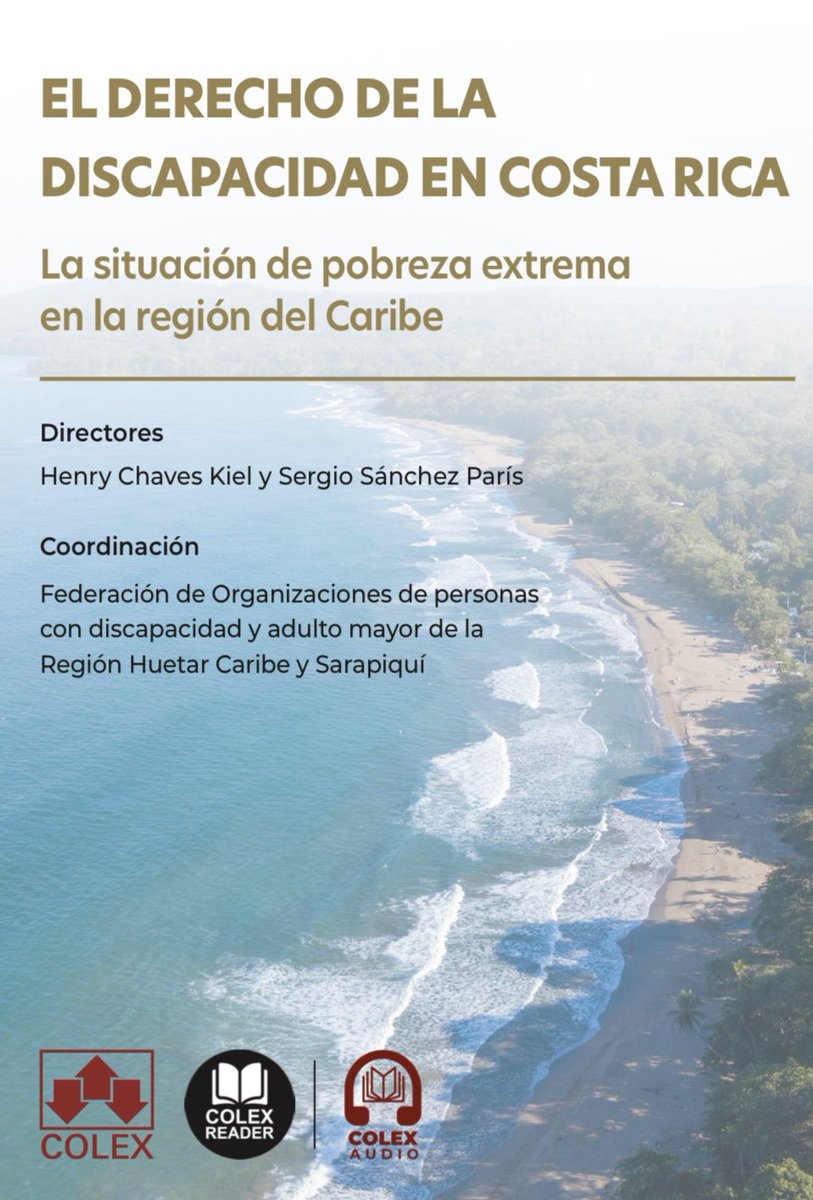 EL DERECHO DE LA DISCAPACIDAD EN COSTA RICA

La situación de pobreza extrema en la región del Caribe

Directores

Henry Chaves Kiel y Sergio Sánchez París

Coordinación

Federación de Organizaciones de personas con discapacidad y adulto mayor de la Región Huetar Caribe y Sarapiquí

COLEX

COLEX READER

COLEX AUDIO